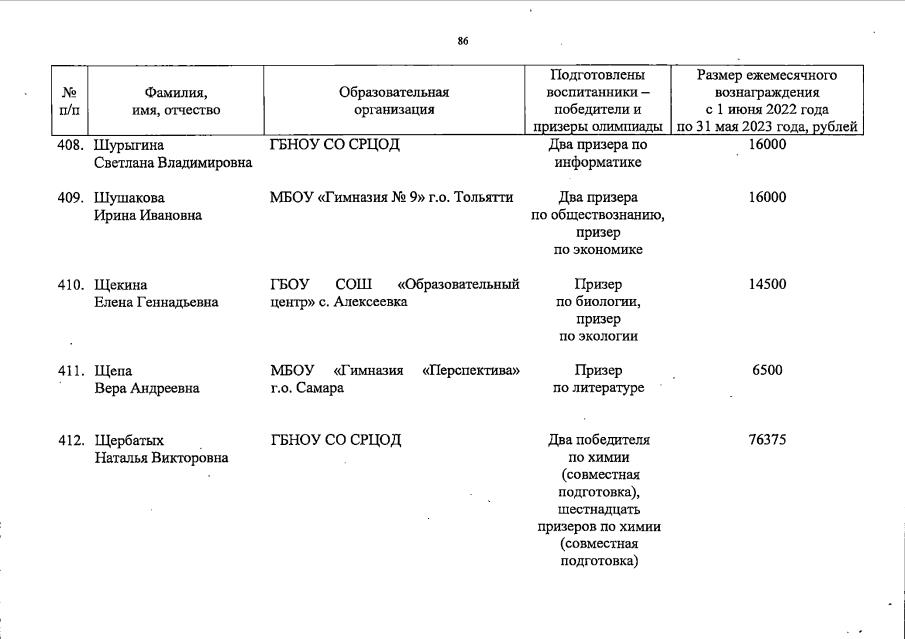 86

| № п/п | Фамилия, имя, отчество | Образовательная организация | Подготовлены воспитанники – победители и призеры олимпиады | Размер ежемесячного вознаграждения с 1 июня 2022 года по 31 мая 2023 года, рублей |
|---|---|---|---|---|
| 408. | Шурыгина Светлана Владимировна | ГБНОУ СО СРЦОД | Два призера по информатике | 16000 |
| 409. | Шушакова Ирина Ивановна | МБОУ «Гимназия № 9» г.о. Тольятти | Два призера по обществознанию, призер по экономике | 16000 |
| 410. | Щекина Елена Геннадьевна | ГБОУ СОШ «Образовательный центр» с. Алексеевка | Призер по биологии, призер по экологии | 14500 |
| 411. | Щепа Вера Андреевна | МБОУ «Гимназия «Перспектива» г.о. Самара | Призер по литературе | 6500 |
| 412. | Щербатых Наталья Викторовна | ГБНОУ СО СРЦОД | Два победителя по химии (совместная подготовка), шестнадцать призеров по химии (совместная подготовка) | 76375 |